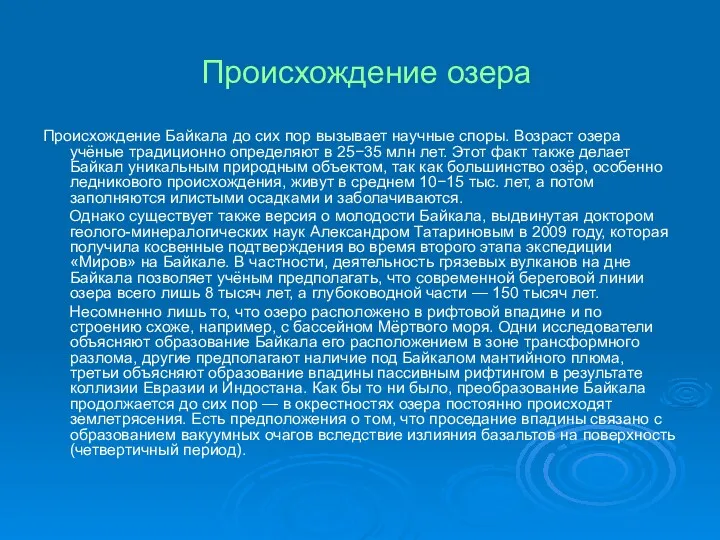 Происхождение озера

Происхождение Байкала до сих пор вызывает научные споры. Возраст озера учёные традиционно определяют в 25−35 млн лет. Этот факт также делает Байкал уникальным природным объектом, так как большинство озёр, особенно ледникового происхождения, живут в среднем 10−15 тыс. лет, а потом заполняются илистыми осадками и заболачиваются.

Однако существует также версия о молодости Байкала, выдвинутая доктором геолого-минералогических наук Александром Татариновым в 2009 году, которая получила косвенные подтверждения во время второго этапа экспедиции «Миров» на Байкале. В частности, деятельность грязевых вулканов на дне Байкала позволяет учёным предполагать, что современной береговой линии озера всего лишь 8 тысяч лет, а глубоководной части — 150 тысяч лет.

Несомненно лишь то, что озеро расположено в рифтовой впадине и по строению схоже, например, с бассейном Мёртвого моря. Одни исследователи объясняют образование Байкала его расположением в зоне трансформного разлома, другие предполагают наличие под Байкалом мантийного плюма, третьи объясняют образование впадины пассивным рифтингом в результате коллизии Евразии и Индостана. Как бы то ни было, преобразование Байкала продолжается до сих пор — в окрестностях озера постоянно происходят землетрясения. Есть предположения о том, что проседание впадины связано с образованием вакуумных очагов вследствие излияния базальтов на поверхность (четвертичный период).